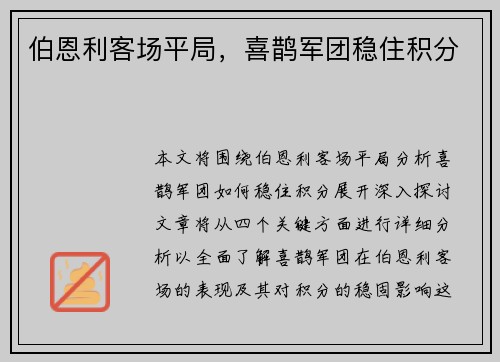 伯恩利客场平局，喜鹊军团稳住积分

本文将围绕伯恩利客场平局分析喜鹊军团如何稳住积分展开深入探讨文章将从四个关键方面进行详细分析以全面了解喜鹊军团在伯恩利客场的表现及其对积分的稳固影响这